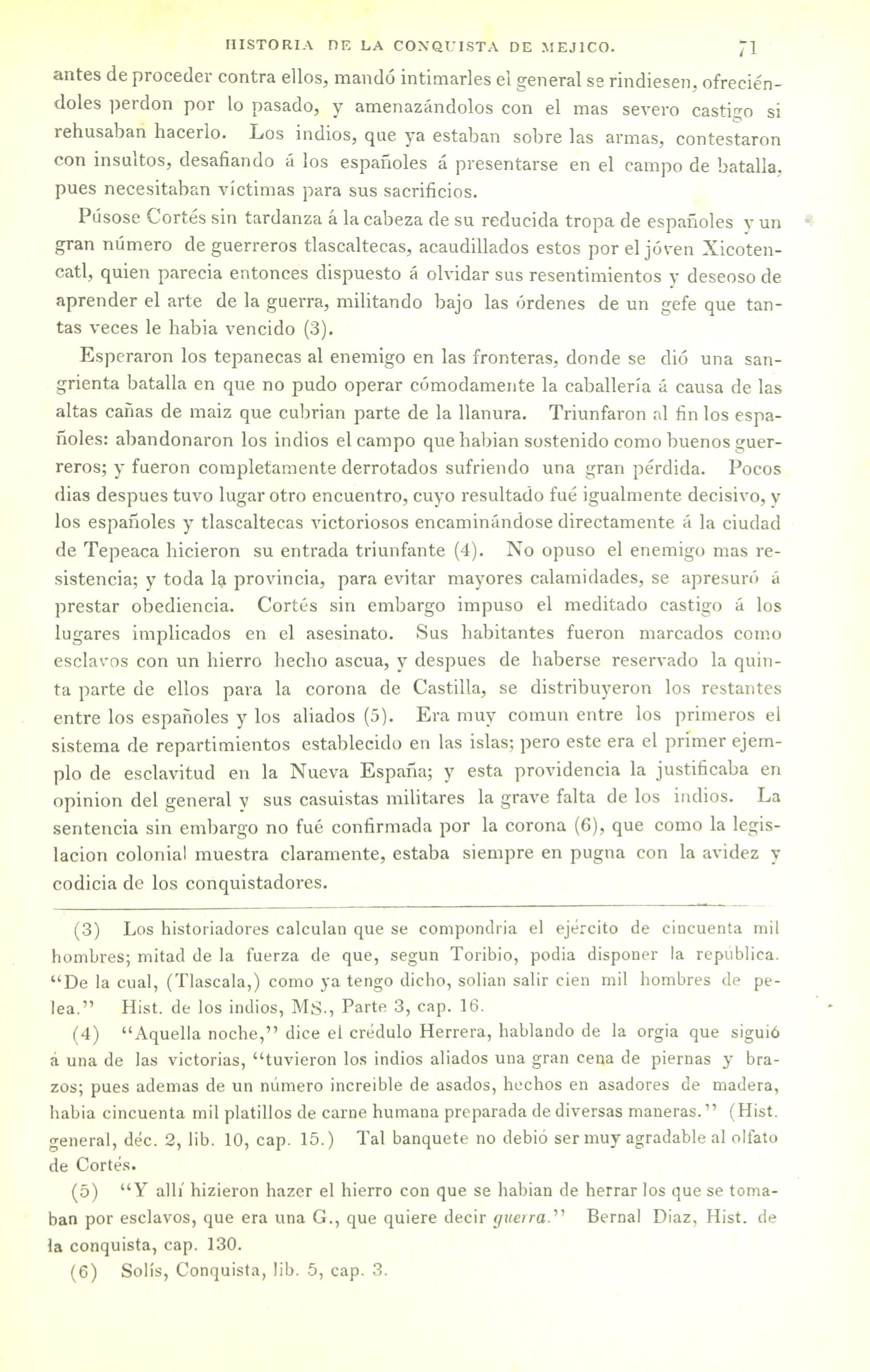 HISTORIA DE LA CONQUISTA DE MEJICO. 71

antes de proceder contra ellos, mandó intimarles el general se rindiesen, ofreciéndoles perdon por lo pasado, y amenazándolos con el mas severo castigo si rehusaban hacerlo. Los indios, que ya estaban sobre las armas, contestaron con insultos, desafiando á los españoles á presentarse en el campo de batalla, pues necesitaban víctimas para sus sacrificios.

Púsose Cortés sin tardanza á la cabeza de su reducida tropa de españoles y un gran número de guerreros tlascaltecas, acaudillados estos por el jóven Xicotencatl, quien parecia entonces dispuesto á olvidar sus resentimientos y deseoso de aprender el arte de la guerra, militando bajo las órdenes de un gefe que tantas veces le habia vencido (3).

Esperaron los tepanecas al enemigo en las fronteras, donde se dió una sangrienta batalla en que no pudo operar cómodamente la caballería á causa de las altas cañas de maiz que cubrian parte de la llanura. Triunfaron al fin los españoles: abandonaron los indios el campo que habian sostenido como buenos guerreros; y fueron completamente derrotados sufriendo una gran pérdida. Pocos dias despues tuvo lugar otro encuentro, cuyo resultado fué igualmente decisivo, y los españoles y tlascaltecas victoriosos encaminándose directamente á la ciudad de Tepeaca hicieron su entrada triunfante (4). No opuso el enemigo mas resistencia; y toda la provincia, para evitar mayores calamidades, se apresuró á prestar obediencia. Cortés sin embargo impuso el meditado castigo á los lugares implicados en el asesinato. Sus habitantes fueron marcados como esclavos con un hierro hecho ascua, y despues de haberse reservado la quinta parte de ellos para la corona de Castilla, se distribuyeron los restantes entre los españoles y los aliados (5). Era muy comun entre los primeros el sistema de repartimientos establecido en las islas; pero este era el primer ejemplo de esclavitud en la Nueva España; y esta providencia la justificaba en opinion del general y sus casuistas militares la grave falta de los indios. La sentencia sin embargo no fué confirmada por la corona (6), que como la legislacion colonial muestra claramente, estaba siempre en pugna con la avidez y codicia de los conquistadores.

(3) Los historiadores calculan que se compondria el ejército de cincuenta mil hombres; mitad de la fuerza de que, segun Toribio, podia disponer la república. "De la cual, (Tlascala,) como ya tengo dicho, solian salir cien mil hombres de pelea." Hist. de los indios, MS., Parte 3, cap. 16.

(4) "Aquella noche," dice el crédulo Herrera, hablando de la orgia que siguió á una de las victorias, "tuvieron los indios aliados una gran cena de piernas y brazos; pues ademas de un número increible de asados, hechos en asadores de madera, habia cincuenta mil platillos de carne humana preparada de diversas maneras." (Hist. general, déc. 2, lib. 10, cap. 15.) Tal banquete no debió ser muy agradable al olfato de Cortés.

(5) "Y allí hizieron hazer el hierro con que se habian de herrar los que se tomaban por esclavos, que era una G., que quiere decir guerra." Bernal Diaz, Hist. de la conquista, cap. 130.

(6) Solís, Conquista, lib. 5, cap. 3.